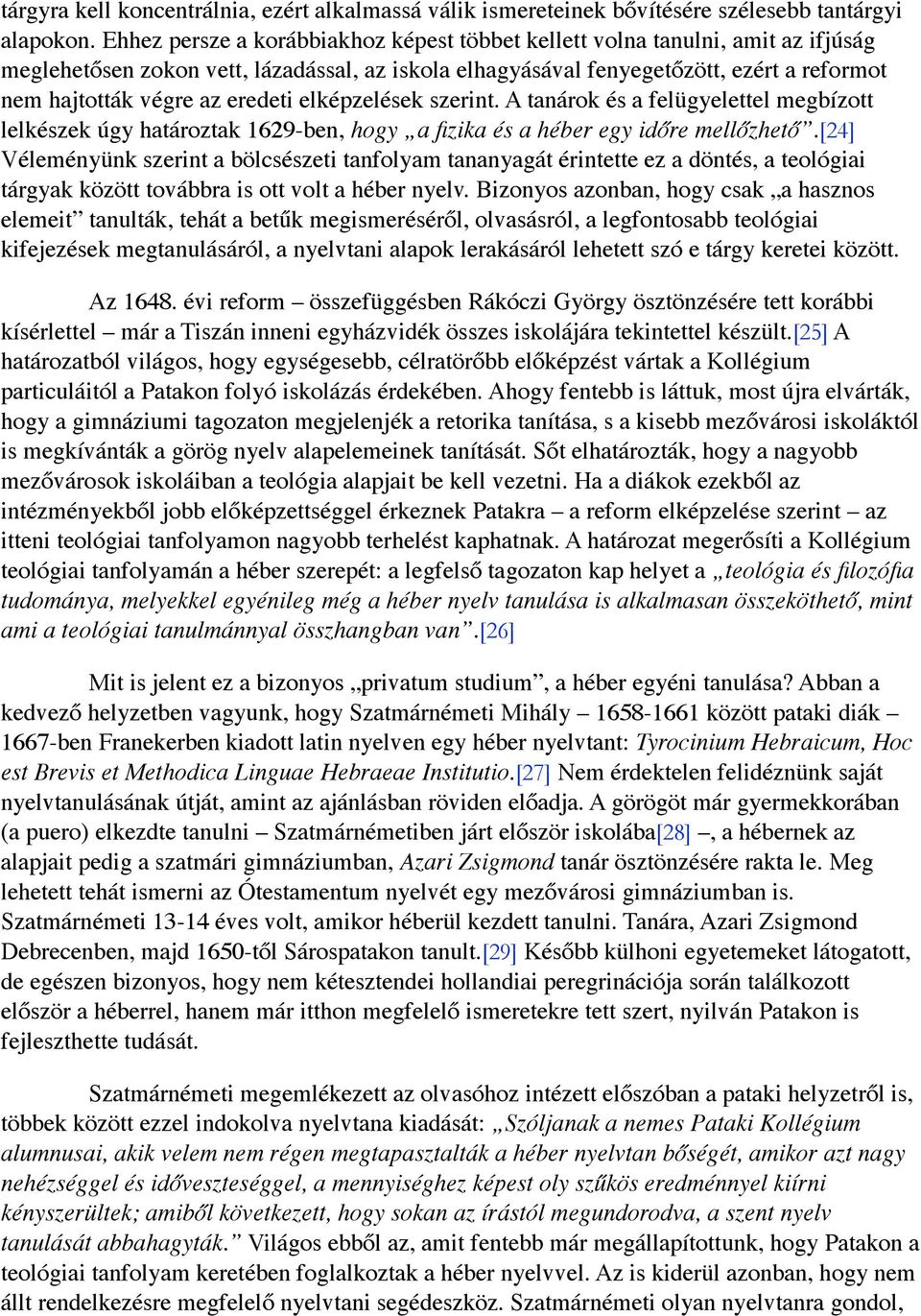 tárgyra kell koncentrálnia, ezért alkalmassá válik ismereteinek bővítésére szélesebb tantárgyi alapokon. Ehhez persze a korábbiakhoz képest többet kellett volna tanulni, amit az ifjúság meglehetősen zokon vett, lázadással, az iskola elhagyásával fenyegetőzött, ezért a reformot nem hajtották végre az eredeti elképzelések szerint. A tanárok és a felügyelettel megbízott lelkészek úgy határoztak 1629-ben, hogy „a fizika és a héber egy időre mellőzhető”.[24] Véleményünk szerint a bölcsészeti tanfolyam tananyagát érintette ez a döntés, a teológiai tárgyak között továbbra is ott volt a héber nyelv. Bizonyos azonban, hogy csak „a hasznos elemeit” tanulták, tehát a betűk megismeréséről, olvasásról, a legfontosabb teológiai kifejezések megtanulásáról, a nyelvtani alapok lerakásáról lehetett szó e tárgy keretei között.

Az 1648. évi reform – összefüggésben Rákóczi György ösztönzésére tett korábbi kísérlettel – már a Tiszán inneni egyházvidék összes iskolájára tekintettel készült.[25] A határozatból világos, hogy egységesebb, célratörőbb előképzést vártak a Kollégium particuláitól a Patakon folyó iskolázás érdekében. Ahogy fentebb is láttuk, most újra elvárták, hogy a gimnáziumi tagozaton megjelenjék a retorika tanítása, s a kisebb mezővárosi iskoláktól is megkívánták a görög nyelv alapelemeinek tanítását. Sőt elhatározták, hogy a nagyobb mezővárosok iskoláiban a teológia alapjait be kell vezetni. Ha a diákok ezekből az intézményekből jobb előképzettséggel érkeznek Patakra – a reform elképzelése szerint – az itteni teológiai tanfolyamon nagyobb terhelést kaphatnak. A határozat megerősíti a Kollégium teológiai tanfolyamán a héber szerepét: a legfelső tagozaton kap helyet a „teológia és filozófia tudománya, melyekkel egyénileg még a héber nyelv tanulása is alkalmasan összeköthető, mint ami a teológiai tanulmánnyal összhangban van”.[26]

Mit is jelent ez a bizonyos „privatum studium”, a héber egyéni tanulása? Abban a kedvező helyzetben vagyunk, hogy Szatmárnémeti Mihály – 1658-1661 között pataki diák – 1667-ben Franekerben kiadott latin nyelven egy héber nyelvtant: Tyrocinium Hebraicum, Hoc est Brevis et Methodica Linguae Hebraeae Institutio.[27] Nem érdektelen felidéznünk saját nyelvtanulásának útját, amint az ajánlásban röviden előadja. A görögöt már gyermekkorában (a puero) elkezdte tanulni – Szatmárnémetiben járt először iskolába[28] –, a hébernek az alapjait pedig a szatmári gimnáziumban, Azari Zsigmond tanár ösztönzésére rakta le. Meg lehetett tehát ismerni az Ótestamentum nyelvét egy mezővárosi gimnáziumban is. Szatmárnémeti 13-14 éves volt, amikor héberül kezdett tanulni. Tanára, Azari Zsigmond Debrecenben, majd 1650-től Sárospatakon tanult.[29] Később külhoni egyetemeket látogatott, de egészen bizonyos, hogy nem kétesztendei hollandiai peregrinációja során találkozott először a héberrel, hanem már itthon megfelelő ismeretekre tett szert, nyilván Patakon is fejleszthette tudását.

Szatmárnémeti megemlékezett az olvasóhoz intézett előszóban a pataki helyzetről is, többek között ezzel indokolva nyelvtana kiadását: „Szóljanak a nemes Pataki Kollégium alumnusai, akik velem nem régen megtapasztalták a héber nyelvtan bőségét, amikor azt nagy nehézséggel és időveszteséggel, a mennyiséghez képest oly szűkös eredménnyel kiírni kényszerültek; amiből következett, hogy sokan az írástól megundorodva, a szent nyelv tanulását abbahagyták.” Világos ebből az, amit fentebb már megállapítottunk, hogy Patakon a teológiai tanfolyam keretében foglalkoztak a héber nyelvvel. Az is kiderül azonban, hogy nem állt rendelkezésre megfelelő nyelvtani segédeszköz. Szatmárnémeti olyan nyelvtanra gondol,